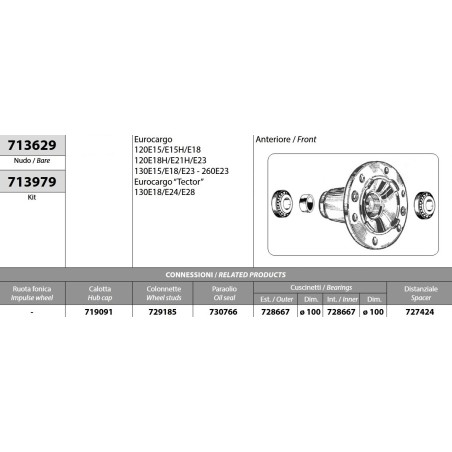 713629

Nudo / Bare

713979

Kit

Eurocargo
120E15/E15H/E18
120E18H/E21H/E23
130E15/E18/E23 - 260E23
Eurocargo "Tector"
130E18/E24/E28

Anteriore / Front

CONNESSIONI / RELATED PRODUCTS

| Ruota fonica Impulse wheel | Calotta Hub cap | Colonnette Wheel studs | Paraolio Oil seal | Cuscinetti / Bearings Est. / Outer | Dim. | Int. / Inner | Dim. | Distanziale Spacer |
|---|---|---|---|---|---|---|---|---|
| - | 719091 | 729185 | 730766 | 728667 | ø 100 | 728667 | ø 100 | 727424 |